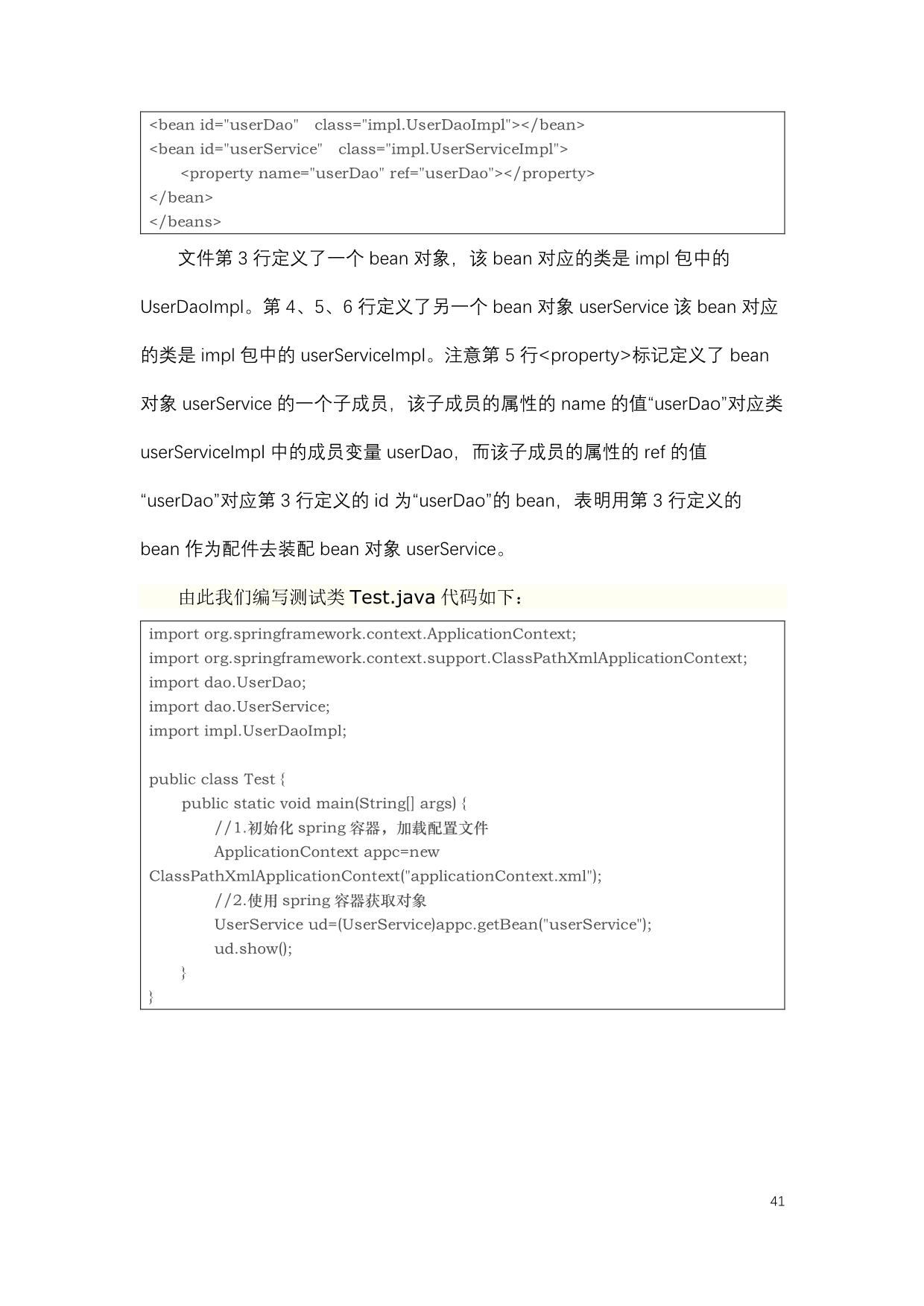 <bean id="userDao"  class="impl.UserDaoImpl"></bean>
<bean id="userService"  class="impl.UserServiceImpl">
<property name="userDao" ref="userDao"></property>
</bean>
</beans>

文件第3行定义了一个bean对象，该bean对应的类是impl包中的UserDaoImpl。第4、5、6行定义了另一个bean对象userService该bean对应的类是impl包中的userServiceImpl。注意第5行<property>标记定义了bean对象userService的一个子成员，该子成员的属性的name的值“userDao”对应类userServiceImpl中的成员变量userDao，而该子成员的属性的ref的值“userDao”对应第3行定义的id为“userDao”的bean，表明用第3行定义的bean作为配件去装配bean对象userService。

由此我们编写测试类Test.java代码如下：

import org.springframework.context.ApplicationContext;
import org.springframework.context.support.ClassPathXmlApplicationContext;
import dao.UserDao;
import dao.UserService;
import impl.UserDaoImpl;

public class Test {
public static void main(String[] args) {
//1.初始化spring容器，加载配置文件
ApplicationContext appc=new
ClassPathXmlApplicationContext("applicationContext.xml");
//2.使用spring容器获取对象
UserService ud=(UserService)appc.getBean("userService");
ud.show();
}
}

41